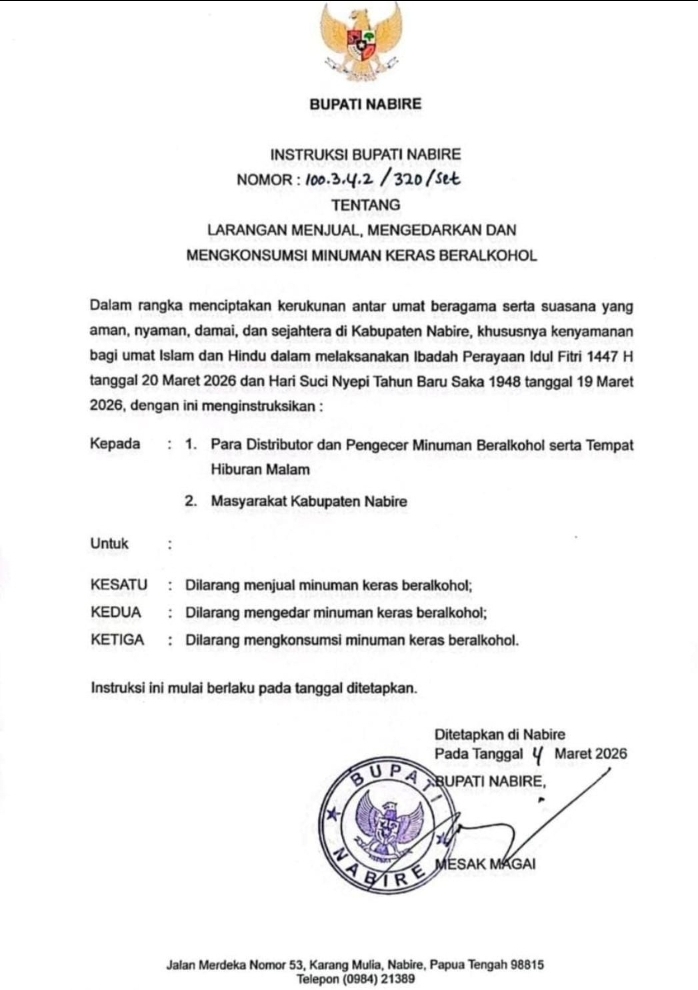 BUPATI NABIRE

INSTRUKSI BUPATI NABIRE
NOMOR : 100.3.4.2 / 320 / Set
TENTANG
LARANGAN MENJUAL, MENGEDARKAN DAN
MENGKONSUMSI MINUMAN KERAS BERALKOHOL

Dalam rangka menciptakan kerukunan antar umat beragama serta suasana yang aman, nyaman, damai, dan sejahtera di Kabupaten Nabire, khususnya kenyamanan bagi umat Islam dan Hindu dalam melaksanakan Ibadah Perayaan Idul Fitri 1447 H tanggal 20 Maret 2026 dan Hari Suci Nyepi Tahun Baru Saka 1948 tanggal 19 Maret 2026, dengan ini menginstruksikan :

Kepada : 1. Para Distributor dan Pengecer Minuman Beralkohol serta Tempat Hiburan Malam

2. Masyarakat Kabupaten Nabire

Untuk :

KESATU : Dilarang menjual minuman keras beralkohol;
KEDUA : Dilarang mengedar minuman keras beralkohol;
KETIGA : Dilarang mengkonsumsi minuman keras beralkohol.

Instruksi ini mulai berlaku pada tanggal ditetapkan.

Ditetapkan di Nabire
Pada Tanggal 4 Maret 2026
BUPATI NABIRE,

BUPATI
NABIRE

MESAK MAGAI

Jalan Merdeka Nomor 53, Karang Mulia, Nabire, Papua Tengah 98815
Telepon (0984) 21389